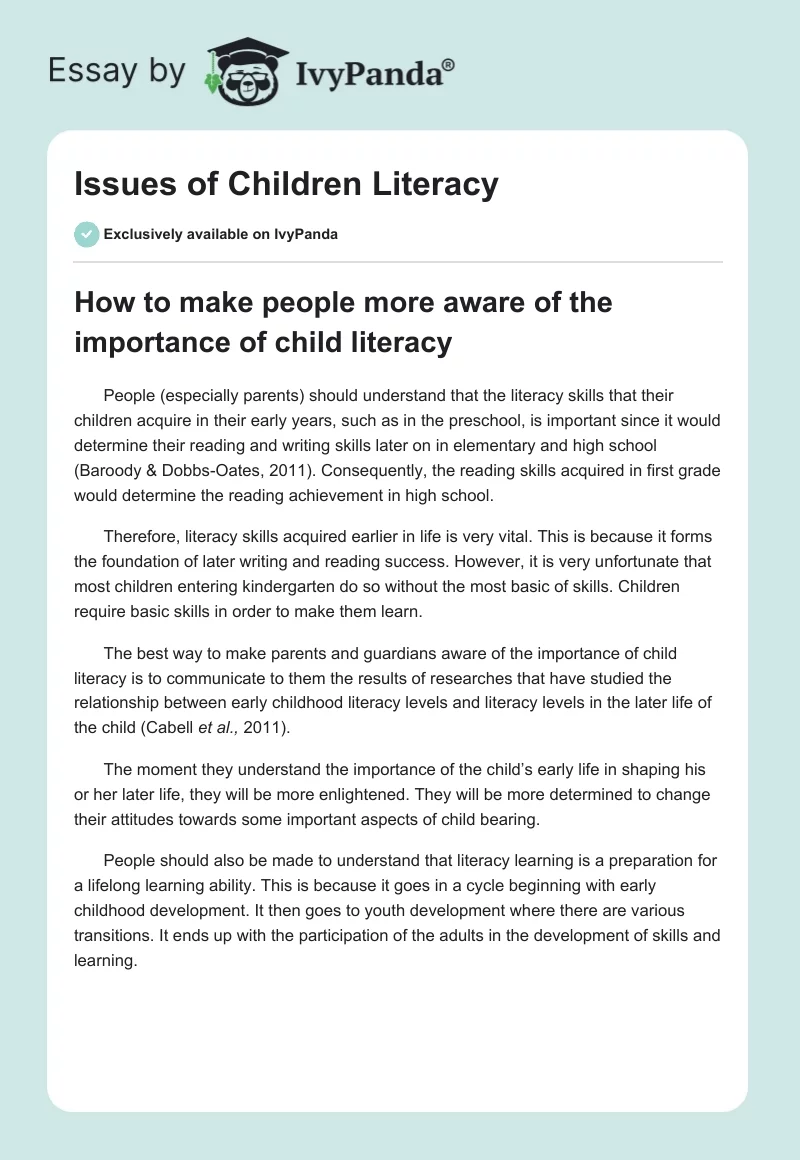 Essay by IvyPanda®

Issues of Children Literacy

Exclusively available on IvyPanda

How to make people more aware of the importance of child literacy

People (especially parents) should understand that the literacy skills that their children acquire in their early years, such as in the preschool, is important since it would determine their reading and writing skills later on in elementary and high school (Baroody & Dobbs-Oates, 2011). Consequently, the reading skills acquired in first grade would determine the reading achievement in high school.

Therefore, literacy skills acquired earlier in life is very vital. This is because it forms the foundation of later writing and reading success. However, it is very unfortunate that most children entering kindergarten do so without the most basic of skills. Children require basic skills in order to make them learn.

The best way to make parents and guardians aware of the importance of child literacy is to communicate to them the results of researches that have studied the relationship between early childhood literacy levels and literacy levels in the later life of the child (Cabell et al., 2011).

The moment they understand the importance of the child's early life in shaping his or her later life, they will be more enlightened. They will be more determined to change their attitudes towards some important aspects of child bearing.

People should also be made to understand that literacy learning is a preparation for a lifelong learning ability. This is because it goes in a cycle beginning with early childhood development. It then goes to youth development where there are various transitions. It ends up with the participation of the adults in the development of skills and learning.